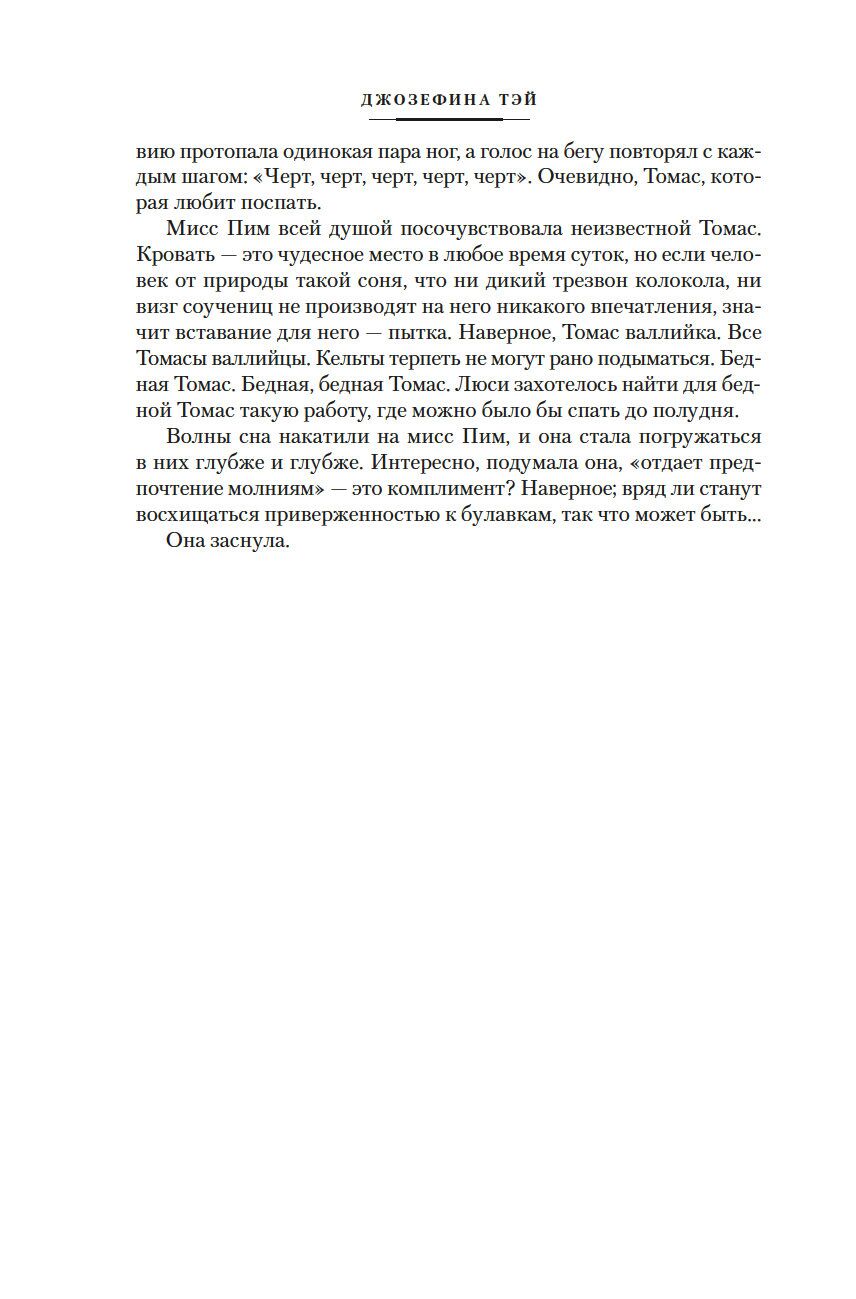 ДЖОЗЕФИНА ТЭЙ

вию протопала одинокая пара ног, а голос на бегу повторял с каждым шагом: «Черт, черт, черт, черт, черт». Очевидно, Томас, которая любит поспать.

Мисс Пим всей душой посочувствовала неизвестной Томас. Кровать — это чудесное место в любое время суток, но если человек от природы такой соня, что ни дикий трезвон колокола, ни визг соучениц не производят на него никакого впечатления, значит вставание для него — пытка. Наверное, Томас валлийка. Все Томасы валлийцы. Кельты терпеть не могут рано подыматься. Бедная Томас. Бедная, бедная Томас. Люси захотелось найти для бедной Томас такую работу, где можно было бы спать до полудня.

Волны сна накатили на мисс Пим, и она стала погружаться в них глубже и глубже. Интересно, подумала она, «отдает предпочтение молниям» — это комплимент? Наверное; вряд ли станут восхищаться приверженностью к булавкам, так что может быть...

Она заснула.